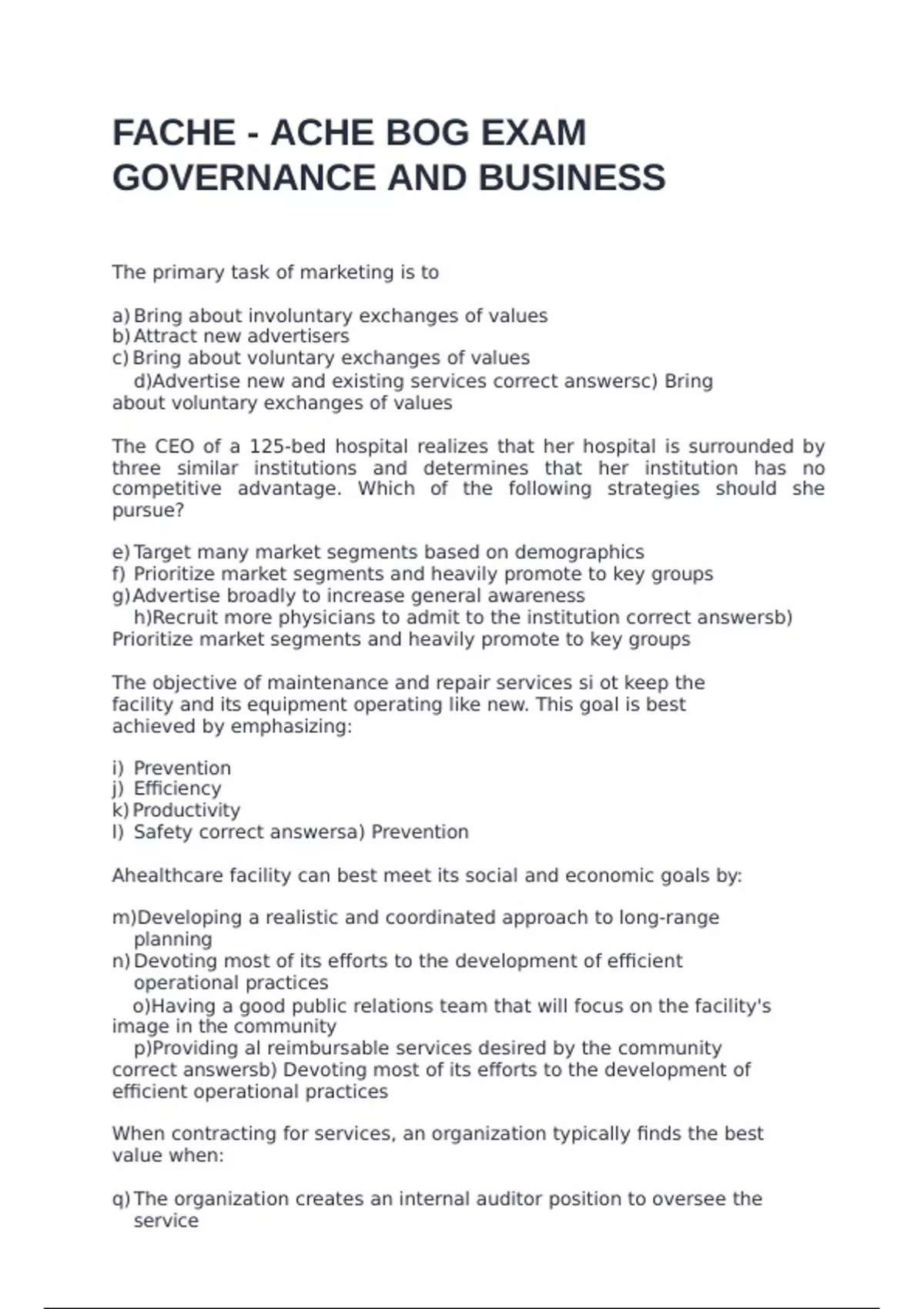 FACHE - ACHE BOG EXAM GOVERNANCE AND BUSINESS

The primary task of marketing is to

a) Bring about involuntary exchanges of values
b) Attract new advertisers
c) Bring about voluntary exchanges of values
d)Advertise new and existing services correct answersc) Bring about voluntary exchanges of values

The CEO of a 125-bed hospital realizes that her hospital is surrounded by three similar institutions and determines that her institution has no competitive advantage. Which of the following strategies should she pursue?

e) Target many market segments based on demographics
f) Prioritize market segments and heavily promote to key groups
g) Advertise broadly to increase general awareness
h)Recruit more physicians to admit to the institution correct answersb) Prioritize market segments and heavily promote to key groups

The objective of maintenance and repair services si ot keep the facility and its equipment operating like new. This goal is best achieved by emphasizing:

i) Prevention
j) Efficiency
k) Productivity
l) Safety correct answersa) Prevention

Ahealthcare facility can best meet its social and economic goals by:

m)Developing a realistic and coordinated approach to long-range planning
n) Devoting most of its efforts to the development of efficient operational practices
o)Having a good public relations team that will focus on the facility's image in the community
p)Providing al reimbursable services desired by the community correct answersb) Devoting most of its efforts to the development of efficient operational practices

When contracting for services, an organization typically finds the best value when:

q) The organization creates an internal auditor position to oversee the service